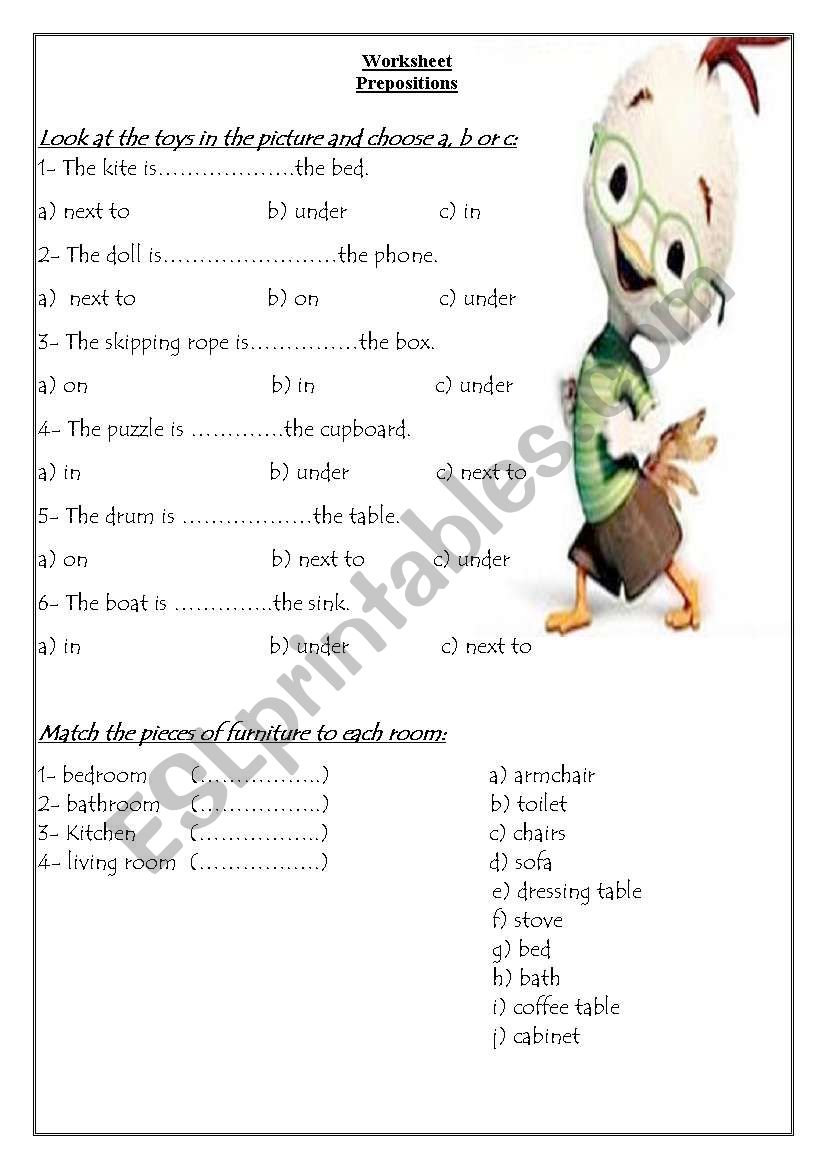 Worksheet
Prepositions

Look at the toys in the picture and choose a, b or c:

1- The kite is……………….the bed.

a) next to b) under c) in

2- The doll is……………………the phone.

a) next to b) on c) under

3- The skipping rope is…………..the box.

a) on b) in c) under

4- The puzzle is …………the cupboard.

a) in b) under c) next to

5- The drum is ………………the table.

a) on b) next to c) under

6- The boat is ………….the sink.

a) in b) under c) next to

Match the pieces of furniture to each room:

1- bedroom (……………..)
2- bathroom (……………..)
3- Kitchen (……………..)
4- living room (……………..)

a) armchair
b) toilet
c) chairs
d) sofa
e) dressing table
f) stove
g) bed
h) bath
i) coffee table
j) cabinet

ESLprintables.com